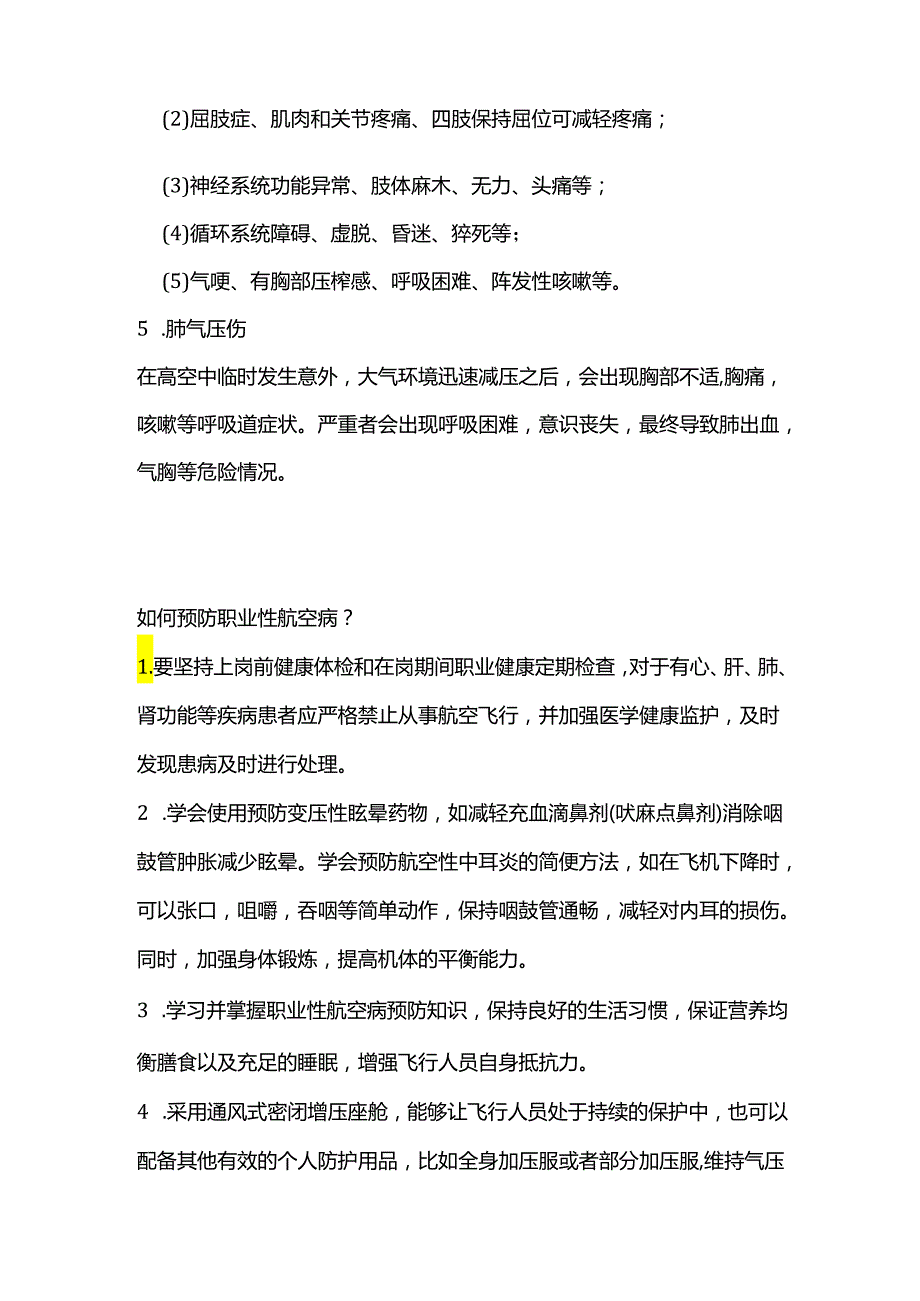 (2)屈肢症、肌肉和关节疼痛、四肢保持屈位可减轻疼痛；

(3)神经系统功能异常、肢体麻木、无力、头痛等；

(4)循环系统障碍、虚脱、昏迷、猝死等；

(5)气哽、有胸部压榨感、呼吸困难、阵发性咳嗽等。

5 .肺气压伤

在高空中临时发生意外，大气环境迅速减压之后，会出现胸部不适,胸痛，咳嗽等呼吸道症状。严重者会出现呼吸困难，意识丧失，最终导致肺出血，气胸等危险情况。

如何预防职业性航空病？

1.要坚持上岗前健康体检和在岗期间职业健康定期检查，对于有心、肝、肺、肾功能等疾病患者应严格禁止从事航空飞行，并加强医学健康监护，及时发现患病及时进行处理。

2 .学会使用预防变压性眩晕药物，如减轻充血滴鼻剂(呋麻点鼻剂)消除咽鼓管肿胀减少眩晕。学会预防航空性中耳炎的简便方法，如在飞机下降时，可以张口，咀嚼，吞咽等简单动作，保持咽鼓管通畅，减轻对内耳的损伤。同时，加强身体锻炼，提高机体的平衡能力。

3 .学习并掌握职业性航空病预防知识，保持良好的生活习惯，保证营养均衡膳食以及充足的睡眠，增强飞行人员自身抵抗力。

4 .采用通风式密闭增压座舱，能够让飞行人员处于持续的保护中，也可以配备其他有效的个人防护用品，比如全身加压服或者部分加压服,维持气压